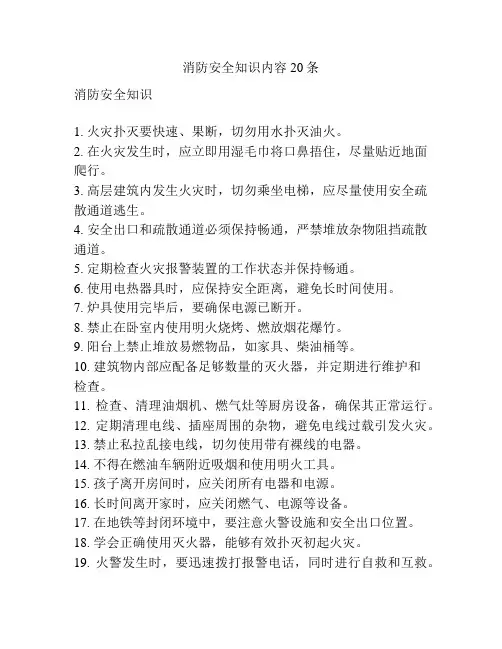 消防安全知识内容 20 条

消防安全知识

1. 火灾扑灭要快速、果断，切勿用水扑灭油火。
2. 在火灾发生时，应立即用湿毛巾将口鼻捂住，尽量贴近地面爬行。
3. 高层建筑内发生火灾时，切勿乘坐电梯，应尽量使用安全疏散通道逃生。
4. 安全出口和疏散通道必须保持畅通，严禁堆放杂物阻挡疏散通道。
5. 定期检查火灾报警装置的工作状态并保持畅通。
6. 使用电热器具时，应保持安全距离，避免长时间使用。
7. 炉具使用完毕后，要确保电源已断开。
8. 禁止在卧室内使用明火烧烤、燃放烟花爆竹。
9. 阳台上禁止堆放易燃物品，如家具、柴油桶等。
10. 建筑物内部应配备足够数量的灭火器，并定期进行维护和检查。
11. 检查、清理油烟机、燃气灶等厨房设备，确保其正常运行。
12. 定期清理电线、插座周围的杂物，避免电线过载引发火灾。
13. 禁止私拉乱接电线，切勿使用带有裸线的电器。
14. 不得在燃油车辆附近吸烟和使用明火工具。
15. 孩子离开房间时，应关闭所有电器和电源。
16. 长时间离开家时，应关闭燃气、电源等设备。
17. 在地铁等封闭环境中，要注意火警设施和安全出口位置。
18. 学会正确使用灭火器，能够有效扑灭初起火灾。
19. 火警发生时，要迅速拨打报警电话，同时进行自救和互救。